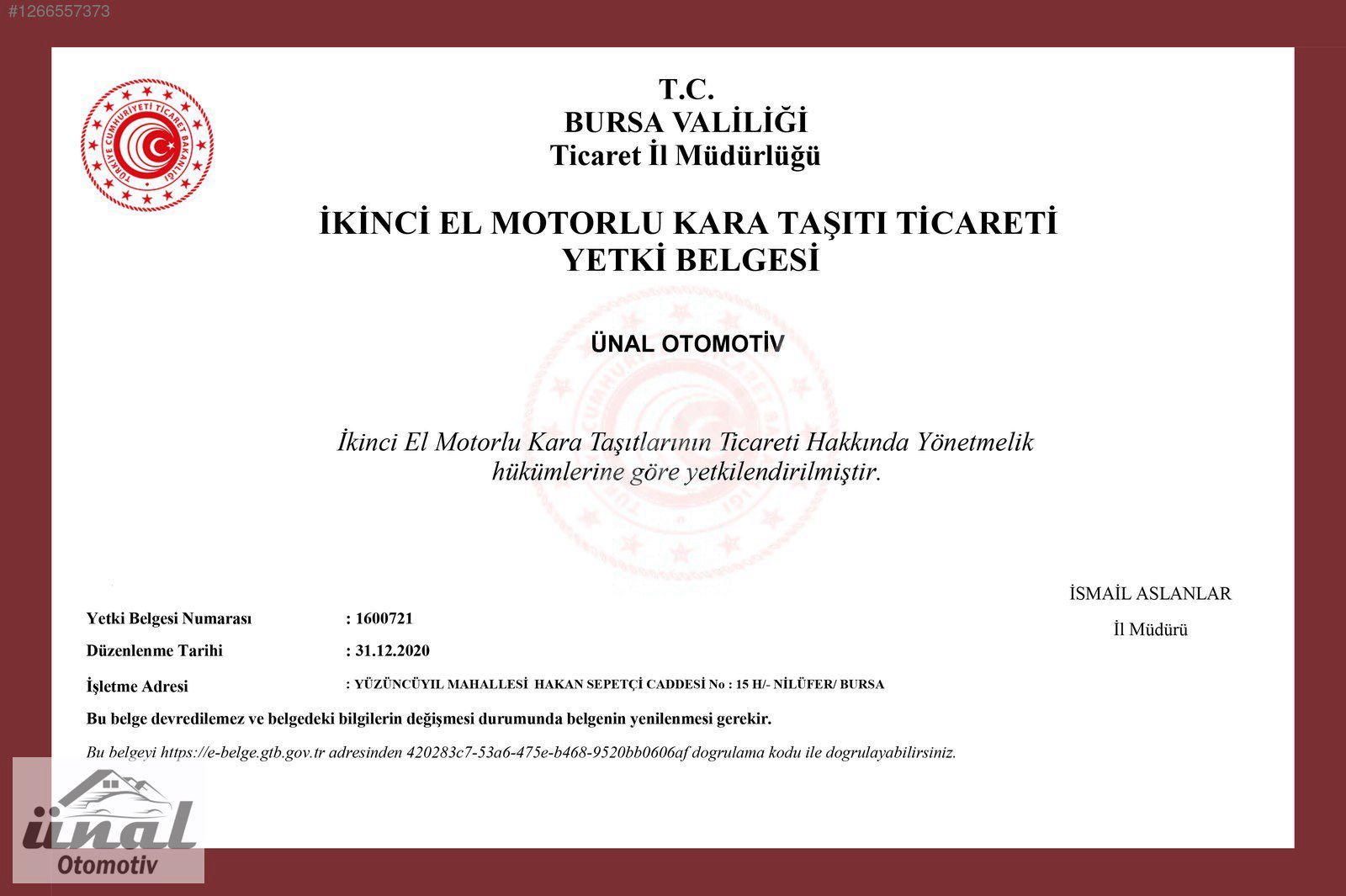 #1266557373

TÜRKİYE CUMHURİYETİ TİCARET BAKANLIĞI

T.C.
BURSA VALİLİĞİ
Ticaret İl Müdürlüğü

İKİNCİ EL MOTORLU KARA TAŞITI TİCARETİ
YETKİ BELGESİ

ÜNAL OTOMOTİV

İkinci El Motorlu Kara Taşıtlarının Ticareti Hakkında Yönetmelik hükümlerine göre yetkilendirilmiştir.

İSMAİL ASLANLAR
İl Müdürü

Yetki Belgesi Numarası : 1600721
Düzenlenme Tarihi : 31.12.2020
İşletme Adresi : YÜZÜNCÜYIL MAHALLESİ HAKAN SEPETÇİ CADDESİ No : 15 H/- NİLÜFER/ BURSA

Bu belge devredilemez ve belgedeki bilgilerin değişmesi durumunda belgenin yenilenmesi gerekir.

Bu belgeyi https://e-belge.gtb.gov.tr adresinden 420283c7-53a6-475e-b468-9520bb0606af dogrulama kodu ile dogrulayabilirsiniz.

ünal
Otomotiv